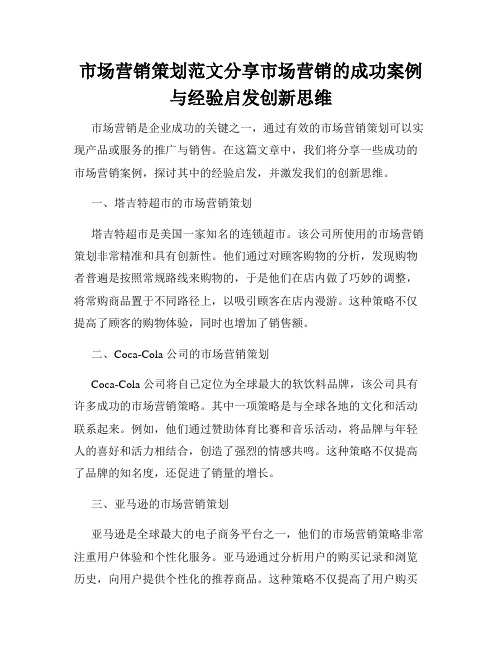 市场营销策划范文分享市场营销的成功案例与经验启发创新思维

市场营销是企业成功的关键之一，通过有效的市场营销策划可以实现产品或服务的推广与销售。在这篇文章中，我们将分享一些成功的市场营销案例，探讨其中的经验启发，并激发我们的创新思维。

一、塔吉特超市的市场营销策划

塔吉特超市是美国一家知名的连锁超市。该公司所使用的市场营销策划非常精准和具有创新性。他们通过对顾客购物的分析，发现购物者普遍是按照常规路线来购物的，于是他们在店内做了巧妙的调整，将常购商品置于不同路径上，以吸引顾客在店内漫游。这种策略不仅提高了顾客的购物体验，同时也增加了销售额。

二、Coca-Cola 公司的市场营销策划

Coca-Cola 公司将自己定位为全球最大的软饮料品牌，该公司具有许多成功的市场营销策略。其中一项策略是与全球各地的文化和活动联系起来。例如，他们通过赞助体育比赛和音乐活动，将品牌与年轻人的喜好和活力相结合，创造了强烈的情感共鸣。这种策略不仅提高了品牌的知名度，还促进了销量的增长。

三、亚马逊的市场营销策划

亚马逊是全球最大的电子商务平台之一，他们的市场营销策略非常注重用户体验和个性化服务。亚马逊通过分析用户的购买记录和浏览历史，向用户提供个性化的推荐商品。这种策略不仅提高了用户购买